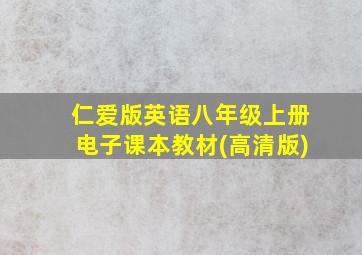 仁爱版英语八年级上册
电子课本教材(高清版)